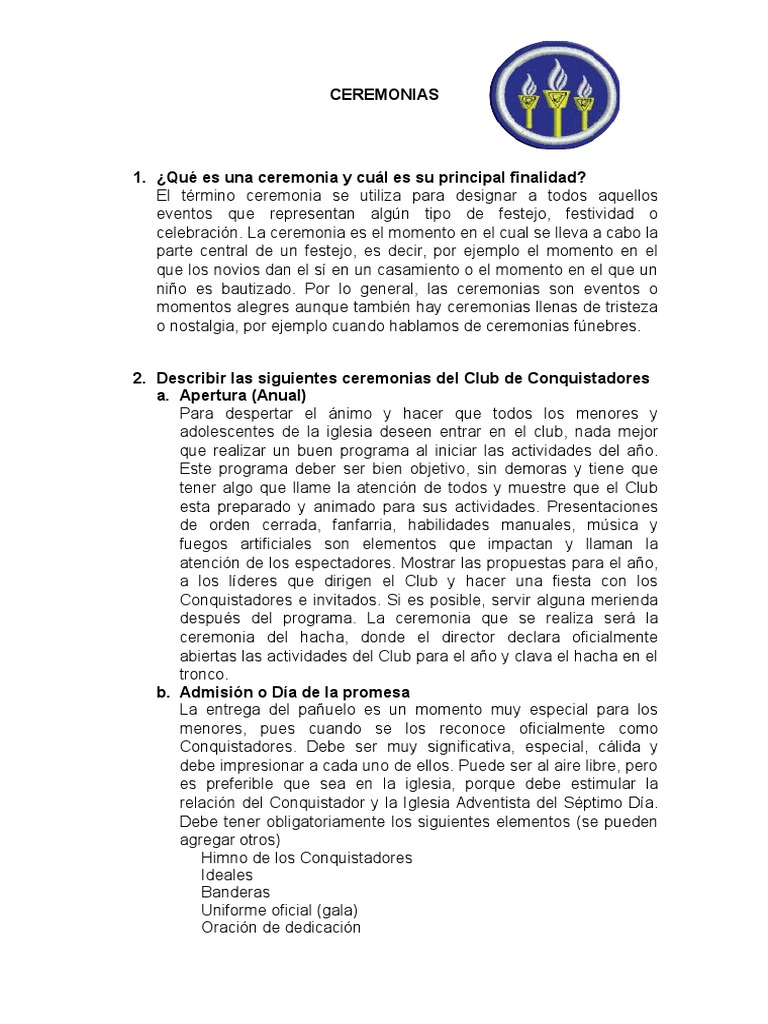 CEREMONIAS

1. ¿Qué es una ceremonia y cuál es su principal finalidad?
El término ceremonia se utiliza para designar a todos aquellos eventos que representan algún tipo de festejo, festividad o celebración. La ceremonia es el momento en el cual se lleva a cabo la parte central de un festejo, es decir, por ejemplo el momento en el que los novios dan el sí en un casamiento o el momento en el que un niño es bautizado. Por lo general, las ceremonias son eventos o momentos alegres aunque también hay ceremonias llenas de tristeza o nostalgia, por ejemplo cuando hablamos de ceremonias fúnebres.

2. Describir las siguientes ceremonias del Club de Conquistadores
a. Apertura (Anual)
Para despertar el ánimo y hacer que todos los menores y adolescentes de la iglesia deseen entrar en el club, nada mejor que realizar un buen programa al iniciar las actividades del año. Este programa deber ser bien objetivo, sin demoras y tiene que tener algo que llame la atención de todos y muestre que el Club esta preparado y animado para sus actividades. Presentaciones de orden cerrada, fanfarria, habilidades manuales, música y fuegos artificiales son elementos que impactan y llaman la atención de los espectadores. Mostrar las propuestas para el año, a los líderes que dirigen el Club y hacer una fiesta con los Conquistadores e invitados. Si es posible, servir alguna merienda después del programa. La ceremonia que se realiza será la ceremonia del hacha, donde el director declara oficialmente abiertas las actividades del Club para el año y clava el hacha en el tronco.
b. Admisión o Día de la promesa
La entrega del pañuelo es un momento muy especial para los menores, pues cuando se los reconoce oficialmente como Conquistadores. Debe ser muy significativa, especial, cálida y debe impresionar a cada uno de ellos. Puede ser al aire libre, pero es preferible que sea en la iglesia, porque debe estimular la relación del Conquistador y la Iglesia Adventista del Séptimo Día. Debe tener obligatoriamente los siguientes elementos (se pueden agregar otros)
Himno de los Conquistadores
Ideales
Banderas
Uniforme oficial (gala)
Oración de dedicación